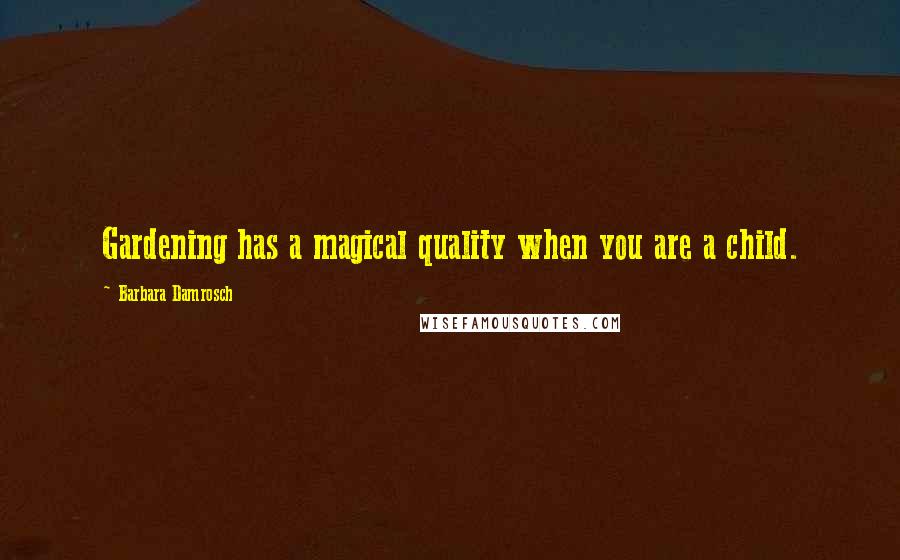 Gardening has a magical quality when you are a child.

~ Barbara Damrosch

WISEFAMOUSQUOTES.COM